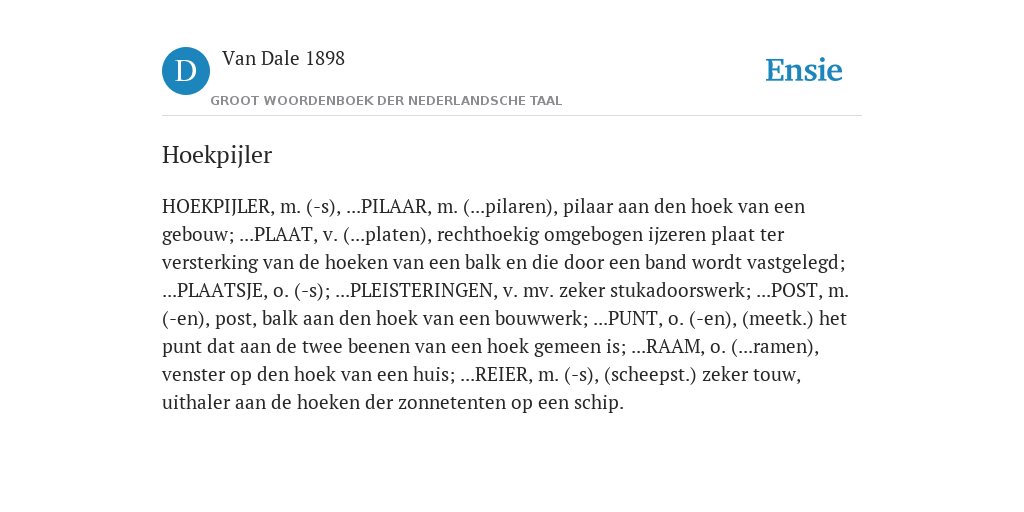 D

Van Dale 1898

GROOT WOORDENBOEK DER NEDERLANDSCHE TAAL

Ensie

Hoekpijler

HOEKPIJLER, m. (-s), ...PILAAR, m. (...pilaren), pilaar aan den hoek van een gebouw; ...PLAAT, v. (...platen), rechthoekig omgebogen ijzeren plaat ter versterking van de hoeken van een balk en die door een band wordt vastgelegd; ...PLAATSJE, o. (-s); ...PLEISTERINGEN, v. mv. zeker stukadoorswerk; ...POST, m. (-en), post, balk aan den hoek van een bouwwerk; ...PUNT, o. (-en), (meetk.) het punt dat aan de twee beenen van een hoek gemeen is; ...RAAM, o. (...ramen), venster op den hoek van een huis; ...REIER, m. (-s), (scheepst.) zeker touw, uithaler aan de hoeken der zonnetenten op een schip.